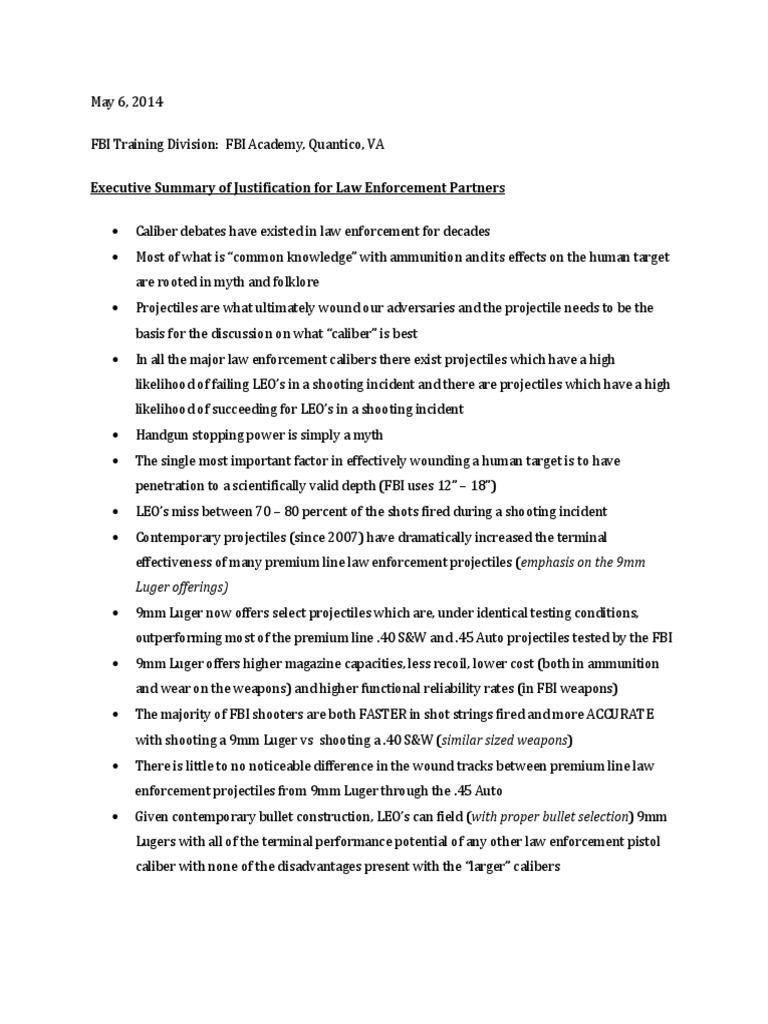 May 6, 2014

FBI Training Division: FBI Academy, Quantico, VA

Executive Summary of Justification for Law Enforcement Partners

• Caliber debates have existed in law enforcement for decades
• Most of what is "common knowledge" with ammunition and its effects on the human target are rooted in myth and folklore
• Projectiles are what ultimately wound our adversaries and the projectile needs to be the basis for the discussion on what "caliber" is best
• In all the major law enforcement calibers there exist projectiles which have a high likelihood of failing LEO's in a shooting incident and there are projectiles which have a high likelihood of succeeding for LEO's in a shooting incident
• Handgun stopping power is simply a myth
• The single most important factor in effectively wounding a human target is to have penetration to a scientifically valid depth (FBI uses 12" – 18")
• LEO's miss between 70 – 80 percent of the shots fired during a shooting incident
• Contemporary projectiles (since 2007) have dramatically increased the terminal effectiveness of many premium line law enforcement projectiles (emphasis on the 9mm Luger offerings)
• 9mm Luger now offers select projectiles which are, under identical testing conditions, outperforming most of the premium line .40 S&W and .45 Auto projectiles tested by the FBI
• 9mm Luger offers higher magazine capacities, less recoil, lower cost (both in ammunition and wear on the weapons) and higher functional reliability rates (in FBI weapons)
• The majority of FBI shooters are both FASTER in shot strings fired and more ACCURATE with shooting a 9mm Luger vs shooting a .40 S&W (similar sized weapons)
• There is little to no noticeable difference in the wound tracks between premium line law enforcement projectiles from 9mm Luger through the .45 Auto
• Given contemporary bullet construction, LEO's can field (with proper bullet selection) 9mm Lugers with all of the terminal performance potential of any other law enforcement pistol caliber with none of the disadvantages present with the "larger" calibers